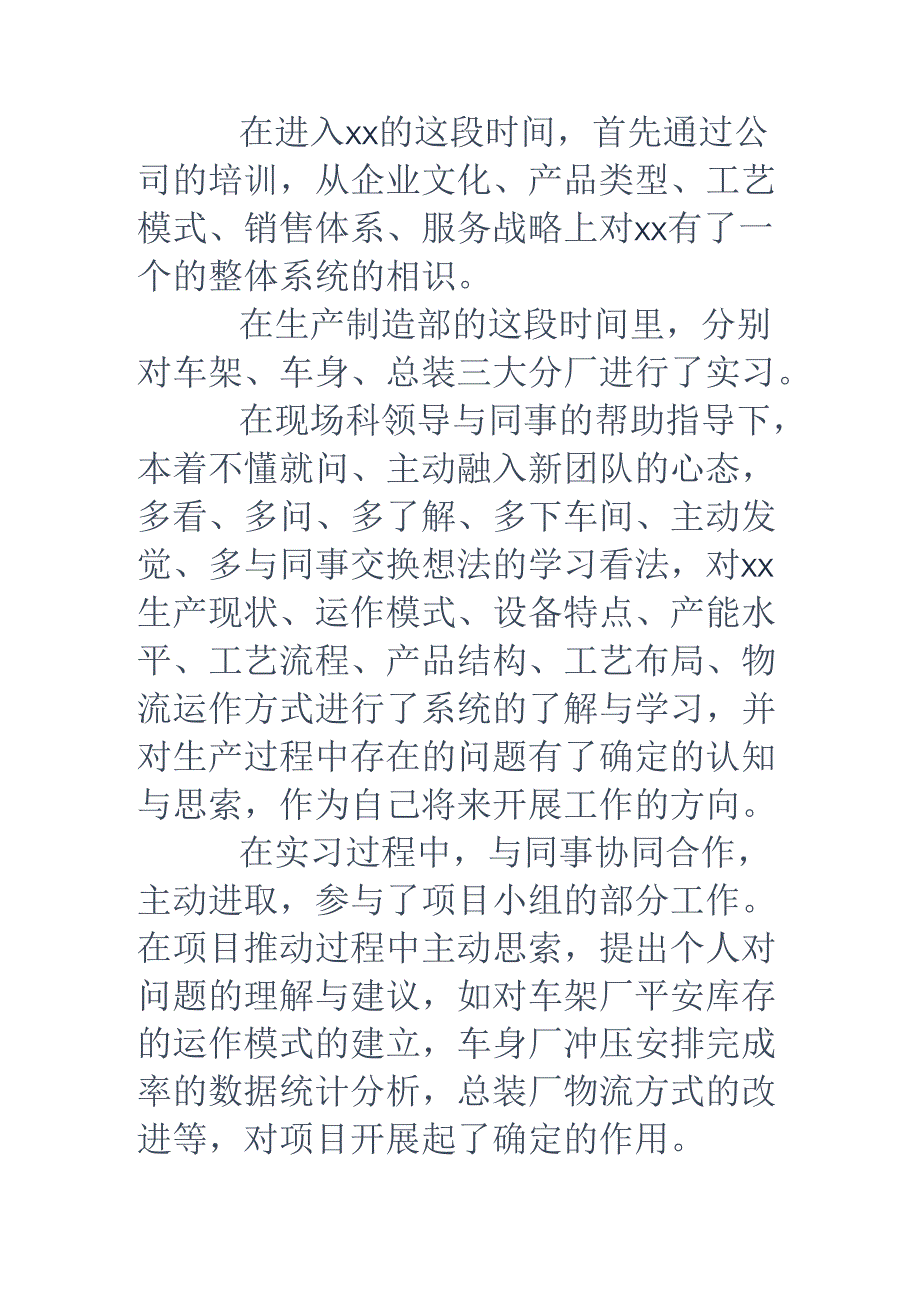 在进入xx的这段时间，首先通过公司的培训，从企业文化、产品类型、工艺模式、销售体系、服务战略上对xx有了一个的整体系统的相识。

在生产制造部的这段时间里，分别对车架、车身、总装三大分厂进行了实习。

在现场科领导与同事的帮助指导下，本着不懂就问、主动融入新团队的心态，多看、多问、多了解、多下车间、主动发觉、多与同事交换想法的学习看法，对xx生产现状、运作模式、设备特点、产能水平、工艺流程、产品结构、工艺布局、物流运作方式进行了系统的了解与学习，并对生产过程中存在的问题有了确定的认知与思索，作为自己将来开展工作的方向。

在实习过程中，与同事协同合作，主动进取，参与了项目小组的部分工作。在项目推动过程中主动思索，提出个人对问题的理解与建议，如对车架厂平安库存的运作模式的建立，车身厂冲压安排完成率的数据统计分析，总装厂物流方式的改进等，对项目开展起了确定的作用。